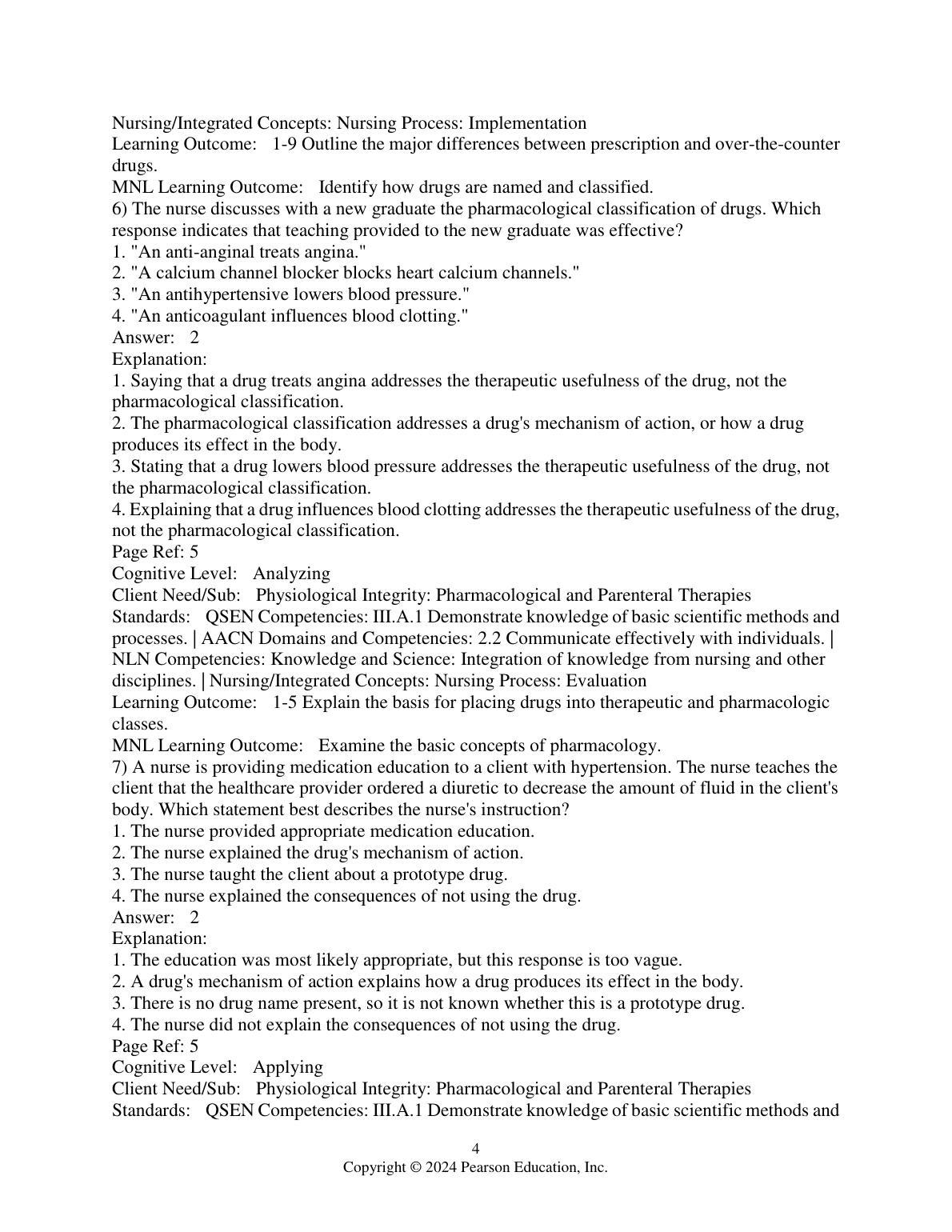 Nursing/Integrated Concepts: Nursing Process: Implementation
Learning Outcome: 1-9 Outline the major differences between prescription and over-the-counter drugs.
MNL Learning Outcome: Identify how drugs are named and classified.
6) The nurse discusses with a new graduate the pharmacological classification of drugs. Which response indicates that teaching provided to the new graduate was effective?
1. "An anti-anginal treats angina."
2. "A calcium channel blocker blocks heart calcium channels."
3. "An antihypertensive lowers blood pressure."
4. "An anticoagulant influences blood clotting."
Answer: 2
Explanation:
1. Saying that a drug treats angina addresses the therapeutic usefulness of the drug, not the pharmacological classification.
2. The pharmacological classification addresses a drug's mechanism of action, or how a drug produces its effect in the body.
3. Stating that a drug lowers blood pressure addresses the therapeutic usefulness of the drug, not the pharmacological classification.
4. Explaining that a drug influences blood clotting addresses the therapeutic usefulness of the drug, not the pharmacological classification.
Page Ref: 5
Cognitive Level: Analyzing
Client Need/Sub: Physiological Integrity: Pharmacological and Parenteral Therapies
Standards: QSEN Competencies: III.A.1 Demonstrate knowledge of basic scientific methods and processes. | AACN Domains and Competencies: 2.2 Communicate effectively with individuals. | NLN Competencies: Knowledge and Science: Integration of knowledge from nursing and other disciplines. | Nursing/Integrated Concepts: Nursing Process: Evaluation
Learning Outcome: 1-5 Explain the basis for placing drugs into therapeutic and pharmacologic classes.
MNL Learning Outcome: Examine the basic concepts of pharmacology.
7) A nurse is providing medication education to a client with hypertension. The nurse teaches the client that the healthcare provider ordered a diuretic to decrease the amount of fluid in the client's body. Which statement best describes the nurse's instruction?
1. The nurse provided appropriate medication education.
2. The nurse explained the drug's mechanism of action.
3. The nurse taught the client about a prototype drug.
4. The nurse explained the consequences of not using the drug.
Answer: 2
Explanation:
1. The education was most likely appropriate, but this response is too vague.
2. A drug's mechanism of action explains how a drug produces its effect in the body.
3. There is no drug name present, so it is not known whether this is a prototype drug.
4. The nurse did not explain the consequences of not using the drug.
Page Ref: 5
Cognitive Level: Applying
Client Need/Sub: Physiological Integrity: Pharmacological and Parenteral Therapies
Standards: QSEN Competencies: III.A.1 Demonstrate knowledge of basic scientific methods and

4
Copyright © 2024 Pearson Education, Inc.